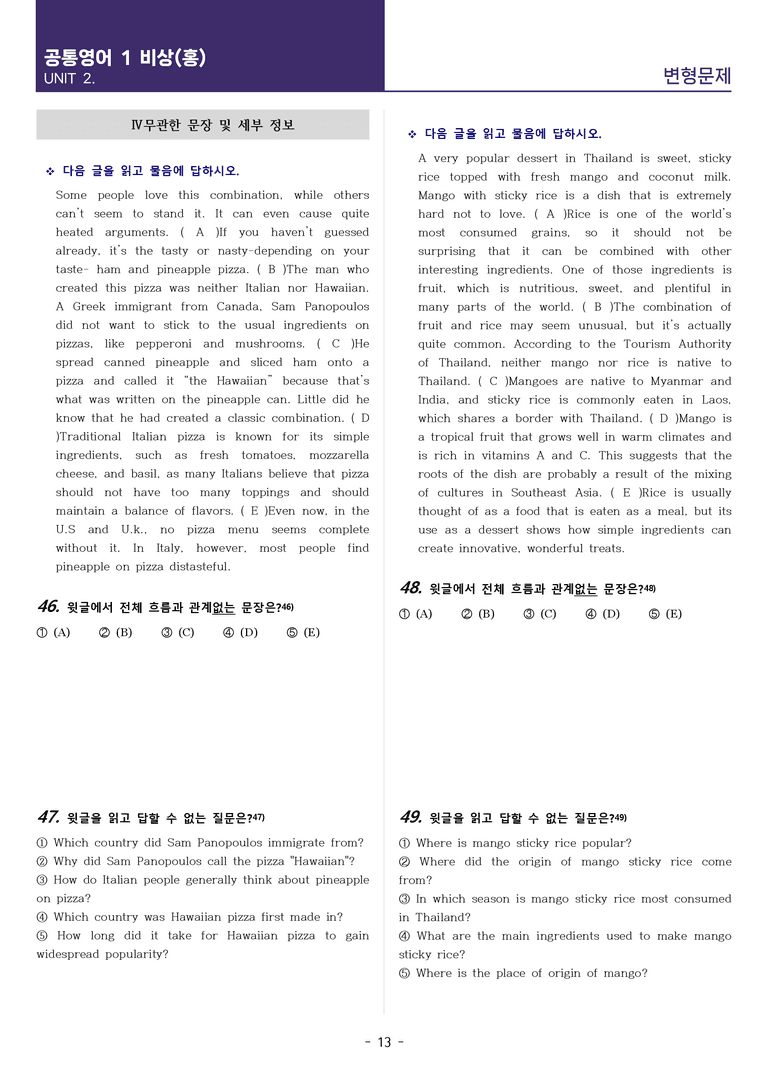 공통영어 1 비상(홍)
UNIT 2.

변형문제

Ⅳ무관한 문장 및 세부 정보

❖ 다음 글을 읽고 물음에 답하시오.

Some people love this combination, while others can't seem to stand it. It can even cause quite heated arguments. ( A )If you haven't guessed already, it's the tasty or nasty-depending on your taste- ham and pineapple pizza. ( B )The man who created this pizza was neither Italian nor Hawaiian. A Greek immigrant from Canada, Sam Panopoulos did not want to stick to the usual ingredients on pizzas, like pepperoni and mushrooms. ( C )He spread canned pineapple and sliced ham onto a pizza and called it "the Hawaiian" because that's what was written on the pineapple can. Little did he know that he had created a classic combination. ( D )Traditional Italian pizza is known for its simple ingredients, such as fresh tomatoes, mozzarella cheese, and basil, as many Italians believe that pizza should not have too many toppings and should maintain a balance of flavors. ( E )Even now, in the U.S and U.k., no pizza menu seems complete without it. In Italy, however, most people find pineapple on pizza distasteful.

46. 윗글에서 전체 흐름과 관계없는 문장은?$^{46)}$

① (A) ② (B) ③ (C) ④ (D) ⑤ (E)

47. 윗글을 읽고 답할 수 없는 질문은?$^{47)}$

① Which country did Sam Panopoulos immigrate from?
② Why did Sam Panopoulos call the pizza "Hawaiian"?
③ How do Italian people generally think about pineapple on pizza?
④ Which country was Hawaiian pizza first made in?
⑤ How long did it take for Hawaiian pizza to gain widespread popularity?

❖ 다음 글을 읽고 물음에 답하시오.

A very popular dessert in Thailand is sweet, sticky rice topped with fresh mango and coconut milk. Mango with sticky rice is a dish that is extremely hard not to love. ( A )Rice is one of the world's most consumed grains, so it should not be surprising that it can be combined with other interesting ingredients. One of those ingredients is fruit, which is nutritious, sweet, and plentiful in many parts of the world. ( B )The combination of fruit and rice may seem unusual, but it's actually quite common. According to the Tourism Authority of Thailand, neither mango nor rice is native to Thailand. ( C )Mangoes are native to Myanmar and India, and sticky rice is commonly eaten in Laos, which shares a border with Thailand. ( D )Mango is a tropical fruit that grows well in warm climates and is rich in vitamins A and C. This suggests that the roots of the dish are probably a result of the mixing of cultures in Southeast Asia. ( E )Rice is usually thought of as a food that is eaten as a meal, but its use as a dessert shows how simple ingredients can create innovative, wonderful treats.

48. 윗글에서 전체 흐름과 관계없는 문장은?$^{48)}$

① (A) ② (B) ③ (C) ④ (D) ⑤ (E)

49. 윗글을 읽고 답할 수 없는 질문은?$^{49)}$

① Where is mango sticky rice popular?
② Where did the origin of mango sticky rice come from?
③ In which season is mango sticky rice most consumed in Thailand?
④ What are the main ingredients used to make mango sticky rice?
⑤ Where is the place of origin of mango?

- 13 -